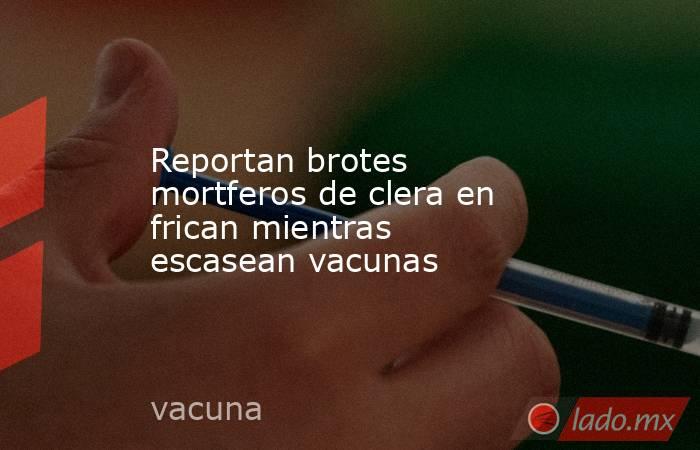 Reportan brotes mortferos de clera en frican mientras escasean vacunas

vacuna

lado.mx